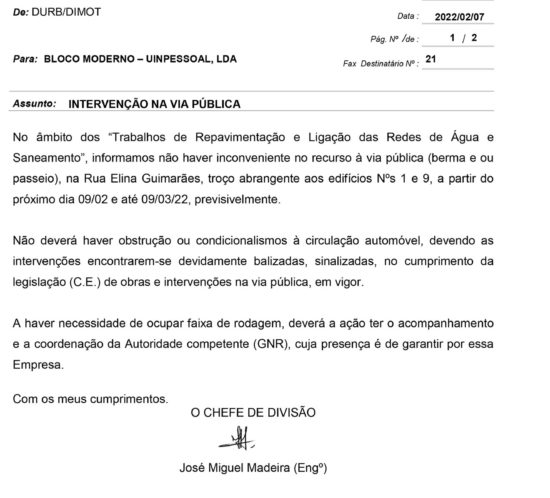 De: DURB/DIMOT

Data: 2022/02/07

Pág. Nº /de: 1 / 2

Para: BLOCO MODERNO – UINPESSOAL, LDA

Fax Destinatário Nº: 21

Assunto: INTERVENÇÃO NA VIA PÚBLICA

No âmbito dos "Trabalhos de Repavimentação e Ligação das Redes de Água e Saneamento", informamos não haver inconveniente no recurso à via pública (berma e ou passeio), na Rua Elina Guimarães, troço abrangente aos edifícios Nºs 1 e 9, a partir do próximo dia 09/02 e até 09/03/22, previsivelmente.

Não deverá haver obstrução ou condicionalismos à circulação automóvel, devendo as intervenções encontrarem-se devidamente balizadas, sinalizadas, no cumprimento da legislação (C.E.) de obras e intervenções na via pública, em vigor.

A haver necessidade de ocupar faixa de rodagem, deverá a ação ter o acompanhamento e a coordenação da Autoridade competente (GNR), cuja presença é de garantir por essa Empresa.

Com os meus cumprimentos.

O CHEFE DE DIVISÃO

José Miguel Madeira (Engº)